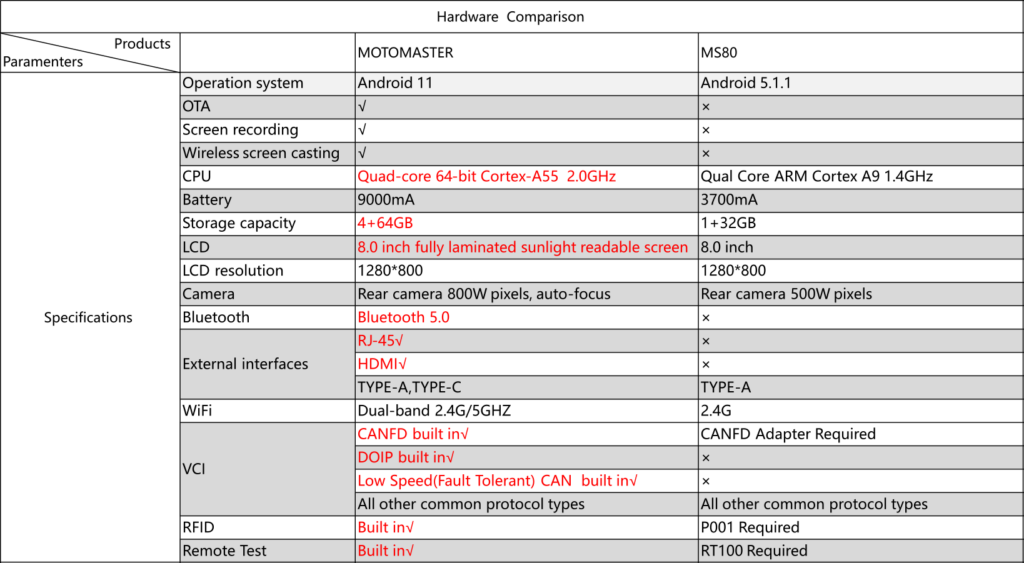 Hardware Comparison

| Products / Paramenters | | MOTOMASTER | MS80 |
|---|---|---|---|
| Specifications | Operation system | Android 11 | Android 5.1.1 |
| | OTA | √ | × |
| | Screen recording | √ | × |
| | Wireless screen casting | √ | × |
| | CPU | Quad-core 64-bit Cortex-A55 2.0GHz | Qual Core ARM Cortex A9 1.4GHz |
| | Battery | 9000mA | 3700mA |
| | Storage capacity | 4+64GB | 1+32GB |
| | LCD | 8.0 inch fully laminated sunlight readable screen | 8.0 inch |
| | LCD resolution | 1280*800 | 1280*800 |
| | Camera | Rear camera 800W pixels, auto-focus | Rear camera 500W pixels |
| | Bluetooth | Bluetooth 5.0 | × |
| | External interfaces | RJ-45√ | × |
| | | HDMI√ | × |
| | | TYPE-A,TYPE-C | TYPE-A |
| | WiFi | Dual-band 2.4G/5GHZ | 2.4G |
| | VCI | CANFD built in√ | CANFD Adapter Required |
| | | DOIP built in√ | × |
| | | Low Speed(Fault Tolerant) CAN built in√ | × |
| | | All other common protocol types | All other common protocol types |
| | RFID | Built in√ | P001 Required |
| | Remote Test | Built in√ | RT100 Required |